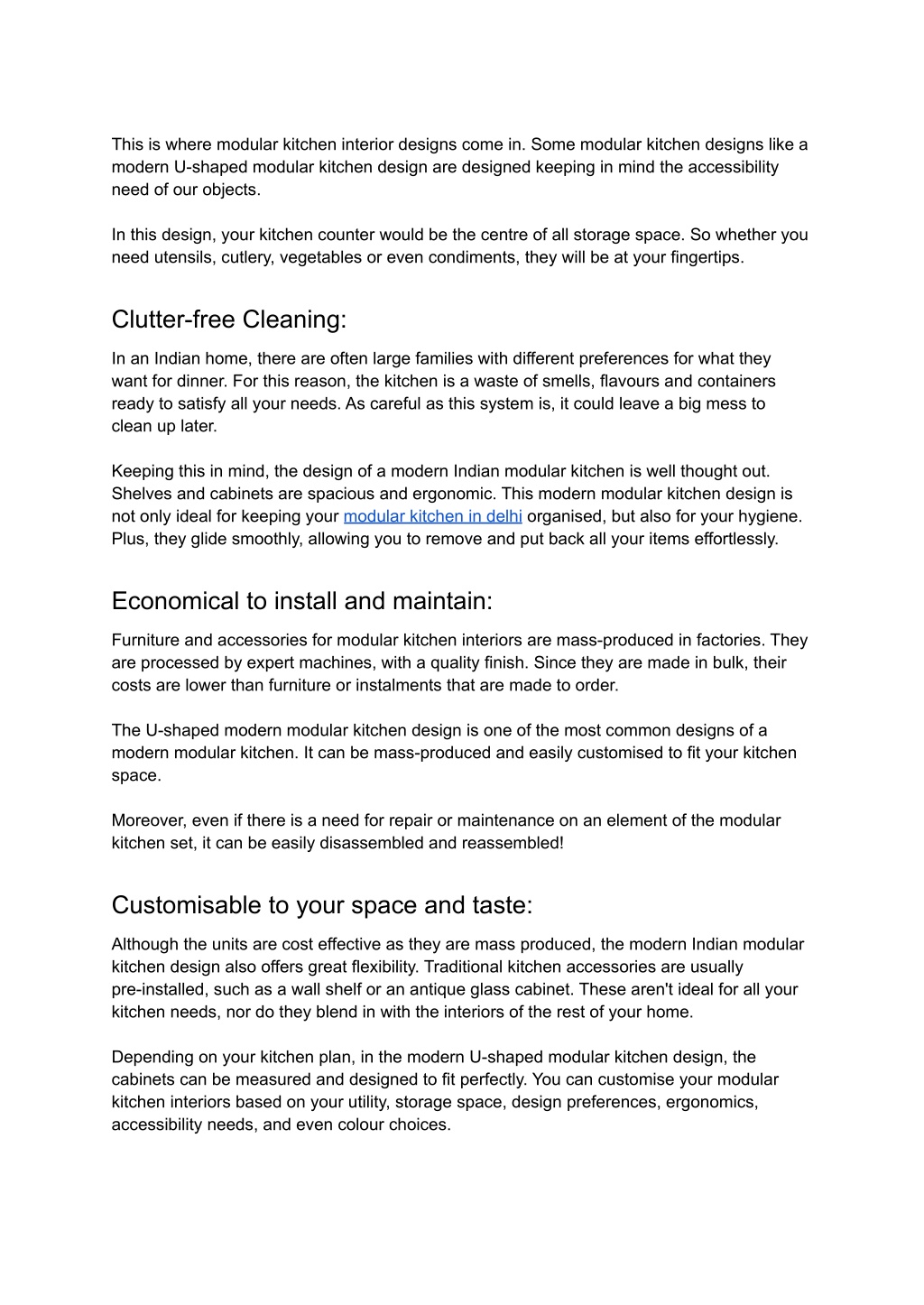 This is where modular kitchen interior designs come in. Some modular kitchen designs like a modern U-shaped modular kitchen design are designed keeping in mind the accessibility need of our objects.

In this design, your kitchen counter would be the centre of all storage space. So whether you need utensils, cutlery, vegetables or even condiments, they will be at your fingertips.

Clutter-free Cleaning:

In an Indian home, there are often large families with different preferences for what they want for dinner. For this reason, the kitchen is a waste of smells, flavours and containers ready to satisfy all your needs. As careful as this system is, it could leave a big mess to clean up later.

Keeping this in mind, the design of a modern Indian modular kitchen is well thought out. Shelves and cabinets are spacious and ergonomic. This modern modular kitchen design is not only ideal for keeping your modular kitchen in delhi organised, but also for your hygiene. Plus, they glide smoothly, allowing you to remove and put back all your items effortlessly.

Economical to install and maintain:

Furniture and accessories for modular kitchen interiors are mass-produced in factories. They are processed by expert machines, with a quality finish. Since they are made in bulk, their costs are lower than furniture or instalments that are made to order.

The U-shaped modern modular kitchen design is one of the most common designs of a modern modular kitchen. It can be mass-produced and easily customised to fit your kitchen space.

Moreover, even if there is a need for repair or maintenance on an element of the modular kitchen set, it can be easily disassembled and reassembled!

Customisable to your space and taste:

Although the units are cost effective as they are mass produced, the modern Indian modular kitchen design also offers great flexibility. Traditional kitchen accessories are usually pre-installed, such as a wall shelf or an antique glass cabinet. These aren't ideal for all your kitchen needs, nor do they blend in with the interiors of the rest of your home.

Depending on your kitchen plan, in the modern U-shaped modular kitchen design, the cabinets can be measured and designed to fit perfectly. You can customise your modular kitchen interiors based on your utility, storage space, design preferences, ergonomics, accessibility needs, and even colour choices.